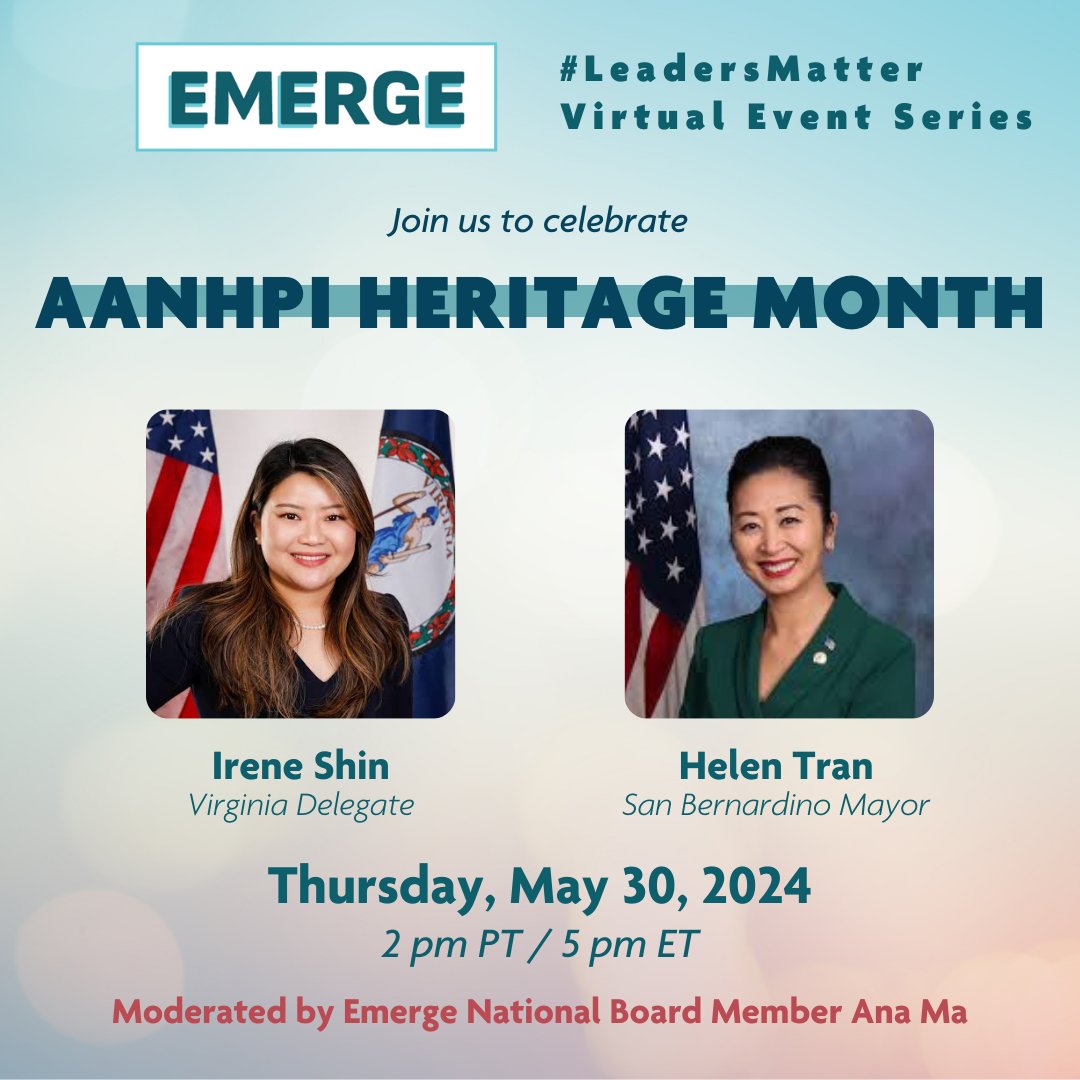 EMERGE

#LeadersMatter
Virtual Event Series

Join us to celebrate

AANHPI HERITAGE MONTH

VIRGINIA

Irene Shin
Virginia Delegate

Helen Tran
San Bernardino Mayor

Thursday, May 30, 2024
2 pm PT / 5 pm ET

Moderated by Emerge National Board Member Ana Ma